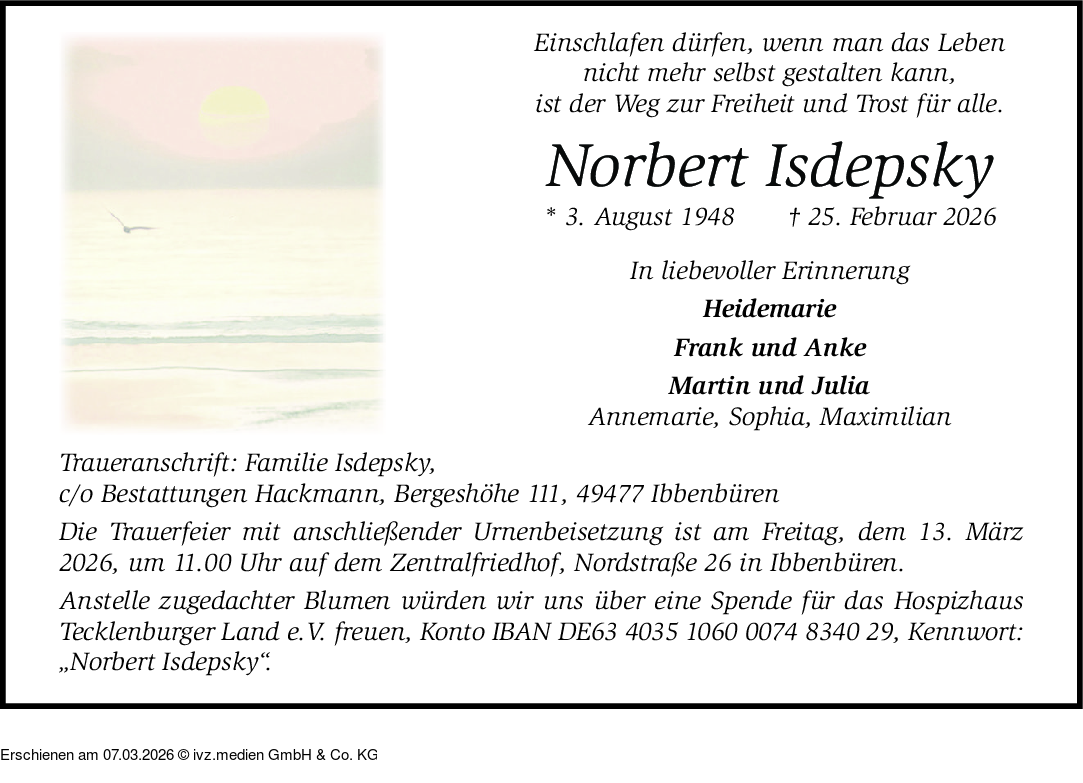 Einschlafen dürfen, wenn man das Leben nicht mehr selbst gestalten kann, ist der Weg zur Freiheit und Trost für alle.

Norbert Isdepsky

* 3. August 1948 † 25. Februar 2026

In liebevoller Erinnerung

Heidemarie

Frank und Anke

Martin und Julia

Annemarie, Sophia, Maximilian

Traueranschrift: Familie Isdepsky,
c/o Bestattungen Hackmann, Bergeshöhe 111, 49477 Ibbenbüren

Die Trauerfeier mit anschließender Urnenbeisetzung ist am Freitag, dem 13. März 2026, um 11.00 Uhr auf dem Zentralfriedhof, Nordstraße 26 in Ibbenbüren.

Anstelle zugedachter Blumen würden wir uns über eine Spende für das Hospizhaus Tecklenburger Land e.V. freuen, Konto IBAN DE63 4035 1060 0074 8340 29, Kennwort: „Norbert Isdepsky“.

Erschienen am 07.03.2026 © ivz.medien GmbH & Co. KG